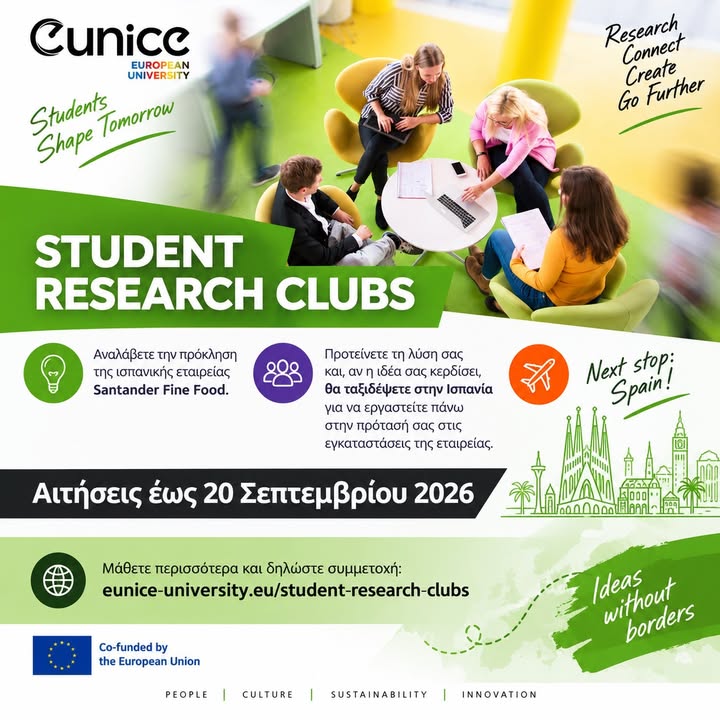 eunice
EUROPEAN
UNIVERSITY

Students
Shape Tomorrow

Research
Connect
Create
Go Further

STUDENT
RESEARCH CLUBS

Αναλάβετε την πρόκληση της ισπανικής εταιρείας Santander Fine Food.

Προτείνετε τη λύση σας και, αν η ιδέα σας κερδίσει, θα ταξιδέψετε στην Ισπανία για να εργαστείτε πάνω στην πρότασή σας στις εγκαταστάσεις της εταιρείας.

Next stop:
Spain!

Αιτήσεις έως 20 Σεπτεμβρίου 2026

Μάθετε περισσότερα και δηλώστε συμμετοχή:
eunice-university.eu/student-research-clubs

Ideas
without
borders

Co-funded by
the European Union

PEOPLE | CULTURE | SUSTAINABILITY | INNOVATION